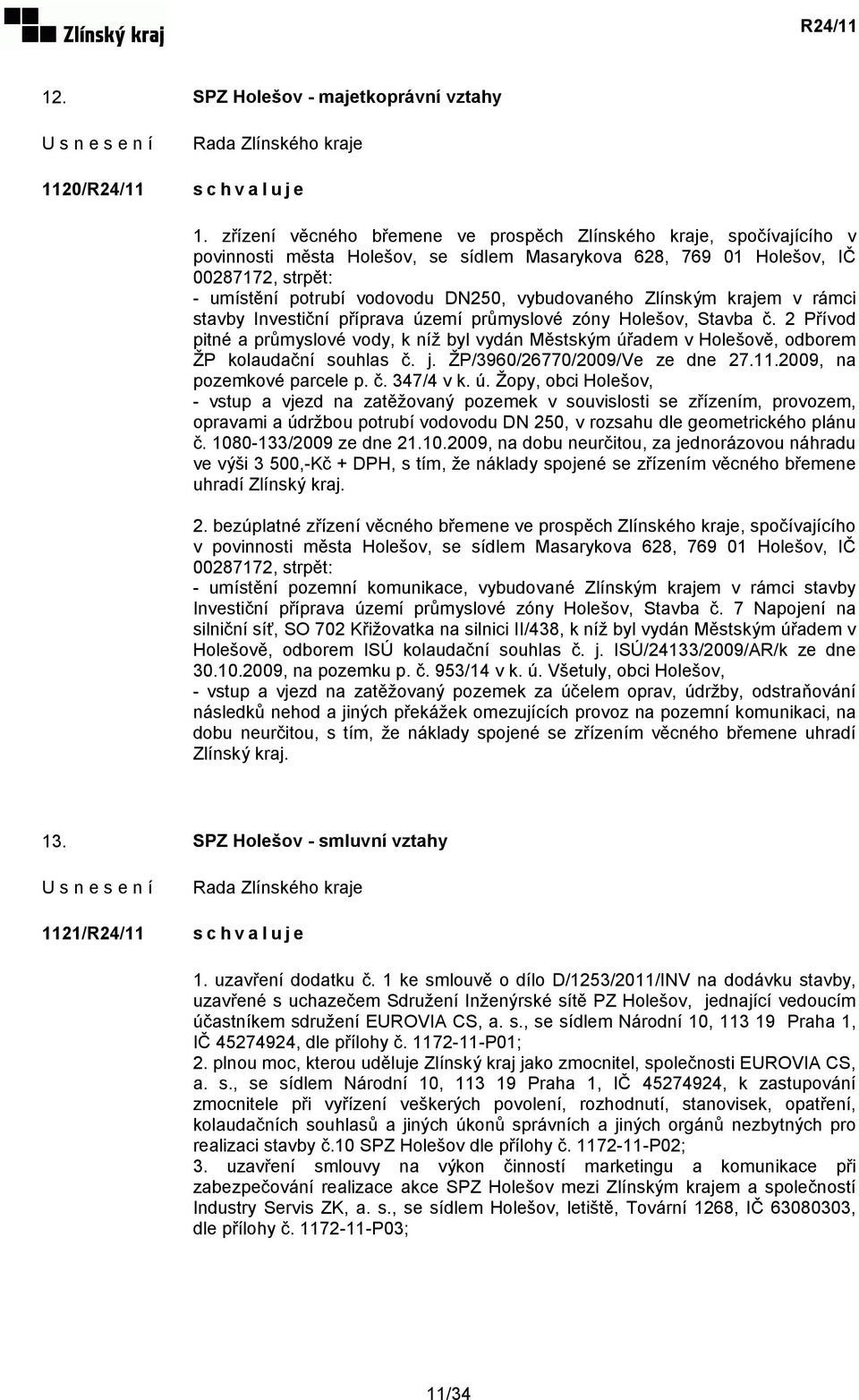 Zlínský kraj

R24/11

12. SPZ Holešov - majetkoprávní vztahy

U s n e s e n í Rada Zlínského kraje

1120/R24/11 s c h v a l u j e

1. zřízení věcného břemene ve prospěch Zlínského kraje, spočívajícího v povinnosti města Holešov, se sídlem Masarykova 628, 769 01 Holešov, IČ 00287172, strpět:
- umístění potrubí vodovodu DN250, vybudovaného Zlínským krajem v rámci stavby Investiční příprava území průmyslové zóny Holešov, Stavba č. 2 Přívod pitné a průmyslové vody, k níž byl vydán Městským úřadem v Holešově, odborem ŽP kolaudační souhlas č. j. ŽP/3960/26770/2009/Ve ze dne 27.11.2009, na pozemkové parcele p. č. 347/4 v k. ú. Žopy, obci Holešov,
- vstup a vjezd na zatěžovaný pozemek v souvislosti se zřízením, provozem, opravami a údržbou potrubí vodovodu DN 250, v rozsahu dle geometrického plánu č. 1080-133/2009 ze dne 21.10.2009, na dobu neurčitou, za jednorázovou náhradu ve výši 3 500,-Kč + DPH, s tím, že náklady spojené se zřízením věcného břemene uhradí Zlínský kraj.

2. bezúplatné zřízení věcného břemene ve prospěch Zlínského kraje, spočívajícího v povinnosti města Holešov, se sídlem Masarykova 628, 769 01 Holešov, IČ 00287172, strpět:
- umístění pozemní komunikace, vybudované Zlínským krajem v rámci stavby Investiční příprava území průmyslové zóny Holešov, Stavba č. 7 Napojení na silniční síť, SO 702 Křižovatka na silnici II/438, k níž byl vydán Městským úřadem v Holešově, odborem ISÚ kolaudační souhlas č. j. ISÚ/24133/2009/AR/k ze dne 30.10.2009, na pozemku p. č. 953/14 v k. ú. Všetuly, obci Holešov,
- vstup a vjezd na zatěžovaný pozemek za účelem oprav, údržby, odstraňování následků nehod a jiných překážek omezujících provoz na pozemní komunikaci, na dobu neurčitou, s tím, že náklady spojené se zřízením věcného břemene uhradí Zlínský kraj.

13. SPZ Holešov - smluvní vztahy

U s n e s e n í Rada Zlínského kraje

1121/R24/11 s c h v a l u j e

1. uzavření dodatku č. 1 ke smlouvě o dílo D/1253/2011/INV na dodávku stavby, uzavřené s uchazečem Sdružení Inženýrské sítě PZ Holešov, jednající vedoucím účastníkem sdružení EUROVIA CS, a. s., se sídlem Národní 10, 113 19 Praha 1, IČ 45274924, dle přílohy č. 1172-11-P01;
2. plnou moc, kterou uděluje Zlínský kraj jako zmocnitel, společnosti EUROVIA CS, a. s., se sídlem Národní 10, 113 19 Praha 1, IČ 45274924, k zastupování zmocnitele při vyřízení veškerých povolení, rozhodnutí, stanovisek, opatření, kolaudačních souhlasů a jiných úkonů správních a jiných orgánů nezbytných pro realizaci stavby č.10 SPZ Holešov dle přílohy č. 1172-11-P02;
3. uzavření smlouvy na výkon činností marketingu a komunikace při zabezpečování realizace akce SPZ Holešov mezi Zlínským krajem a společností Industry Servis ZK, a. s., se sídlem Holešov, letiště, Tovární 1268, IČ 63080303, dle přílohy č. 1172-11-P03;

11/34